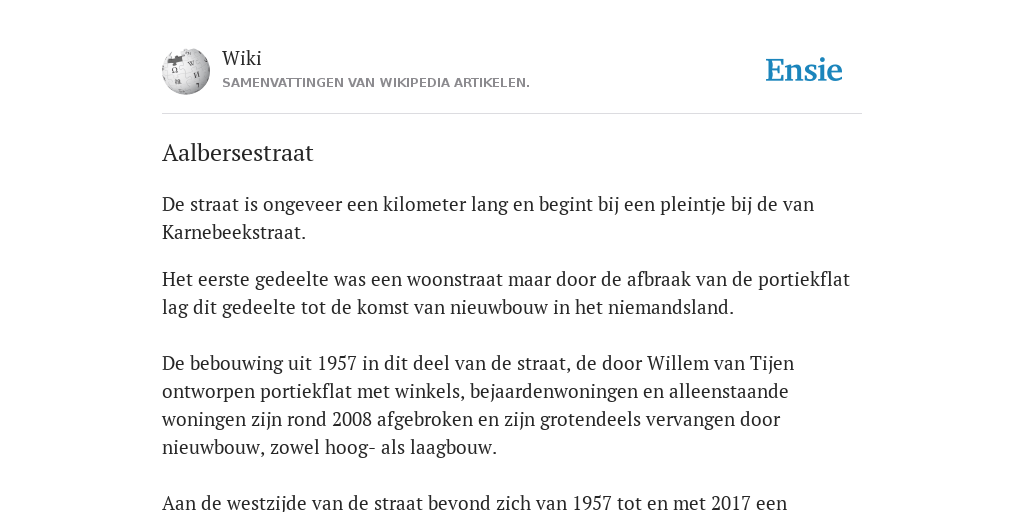 Wiki
SAMENVATTINGEN VAN WIKIPEDIA ARTIKELEN.

Ensie

Aalbersestraat

De straat is ongeveer een kilometer lang en begint bij een pleintje bij de van Karnebeekstraat.

Het eerste gedeelte was een woonstraat maar door de afbraak van de portiekflat lag dit gedeelte tot de komst van nieuwbouw in het niemandsland.

De bebouwing uit 1957 in dit deel van de straat, de door Willem van Tijen ontworpen portiekflat met winkels, bejaardenwoningen en alleenstaande woningen zijn rond 2008 afgebroken en zijn grotendeels vervangen door nieuwbouw, zowel hoog- als laagbouw.

Aan de westzijde van de straat bevond zich van 1957 tot en met 2017 een